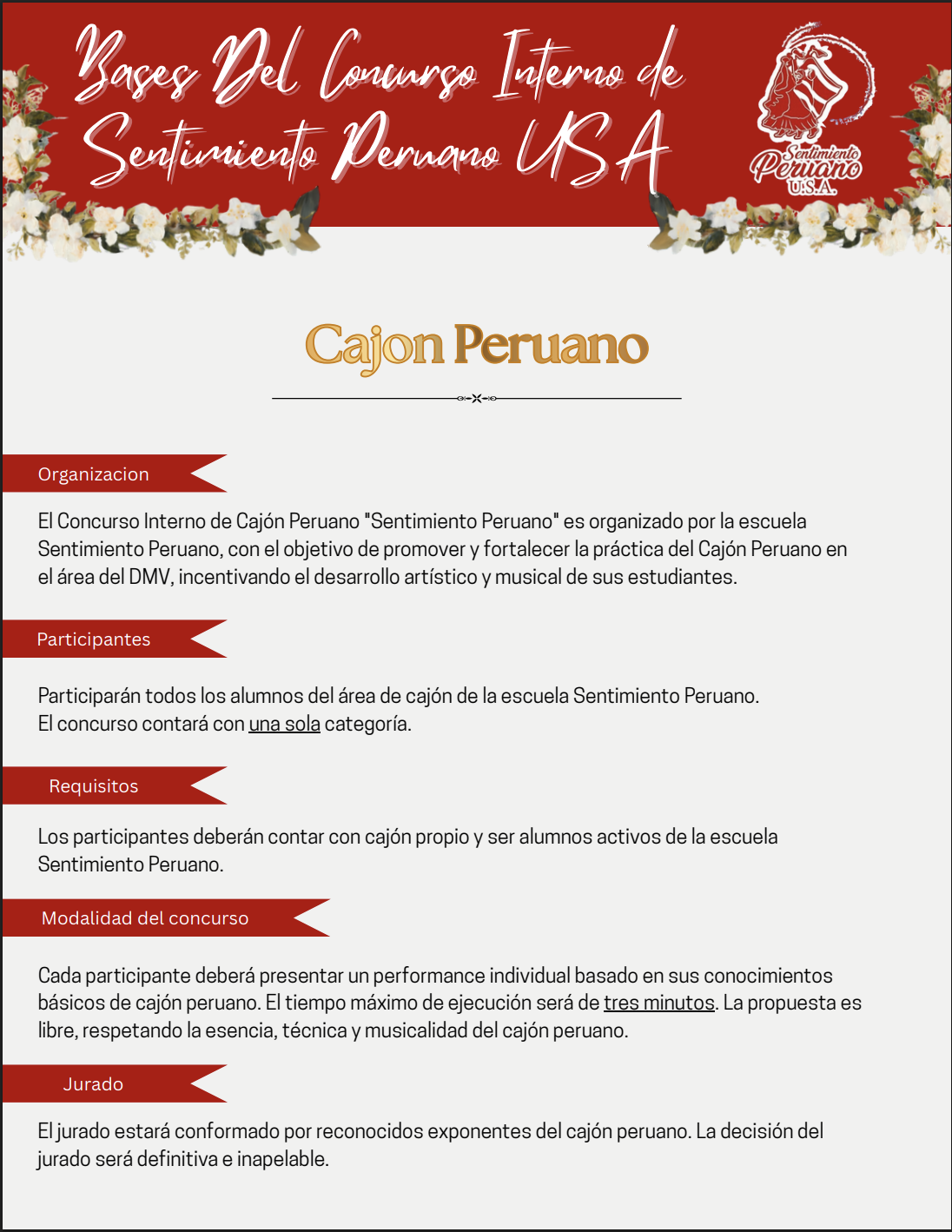 Bases Del Concurso Interno de Sentimiento Peruano USA

Sentimiento Peruano U.S.A.

Cajon Peruano

Organizacion

El Concurso Interno de Cajón Peruano "Sentimiento Peruano" es organizado por la escuela Sentimiento Peruano, con el objetivo de promover y fortalecer la práctica del Cajón Peruano en el área del DMV, incentivando el desarrollo artístico y musical de sus estudiantes.

Participantes

Participarán todos los alumnos del área de cajón de la escuela Sentimiento Peruano.
El concurso contará con una sola categoría.

Requisitos

Los participantes deberán contar con cajón propio y ser alumnos activos de la escuela Sentimiento Peruano.

Modalidad del concurso

Cada participante deberá presentar un performance individual basado en sus conocimientos básicos de cajón peruano. El tiempo máximo de ejecución será de tres minutos. La propuesta es libre, respetando la esencia, técnica y musicalidad del cajón peruano.

Jurado

El jurado estará conformado por reconocidos exponentes del cajón peruano. La decisión del jurado será definitiva e inapelable.